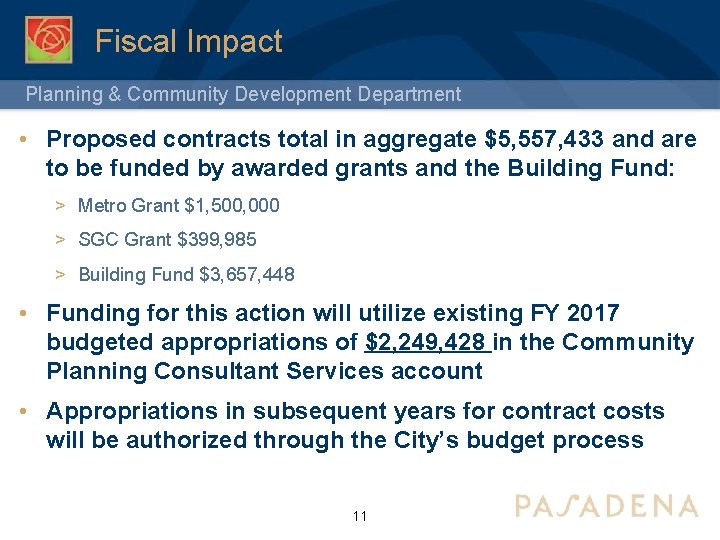 Fiscal Impact

Planning & Community Development Department

• Proposed contracts total in aggregate $5,557,433 and are to be funded by awarded grants and the Building Fund:

> Metro Grant $1,500,000

> SGC Grant $399,985

> Building Fund $3,657,448

• Funding for this action will utilize existing FY 2017 budgeted appropriations of $2,249,428 in the Community Planning Consultant Services account

• Appropriations in subsequent years for contract costs will be authorized through the City's budget process

11

PASADENA